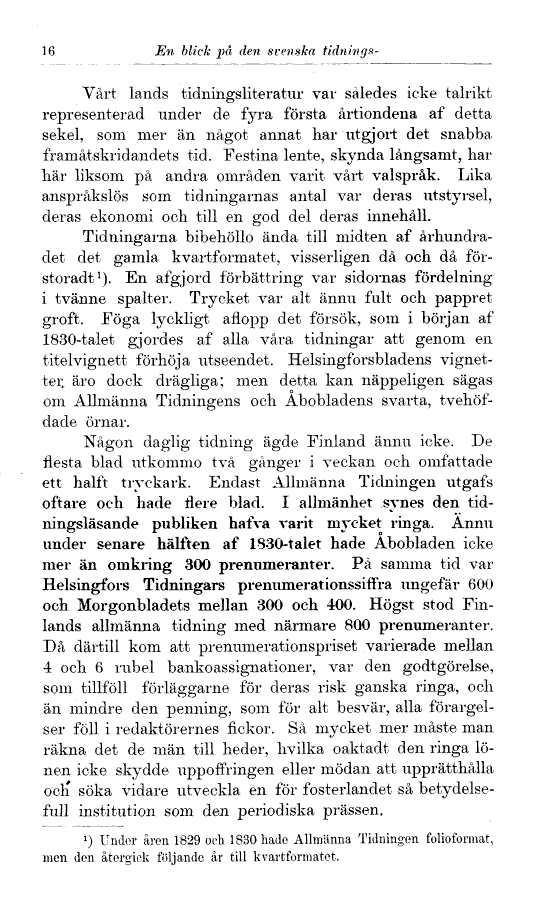 16 En blick på den svenska tidnings-

Vårt lands tidningsliteratur var således icke talrikt representerad under de fyra första årtiondena af detta sekel, som mer än något annat har utgjort det snabba framåtskridandets tid. Festina lente, skynda långsamt, har här liksom på andra områden varit vårt valspråk. Lika anspråkslös som tidningarnas antal var deras utstyrsel, deras ekonomi och till en god del deras innehåll.

Tidningarna bibehöllo ända till midten af århundradet det gamla kvartformatet, visserligen då och då förstoradt¹). En afgjord förbättring var sidornas fördelning i tvänne spalter. Trycket var alt ännu fult och pappret groft. Föga lyckligt aflopp det försök, som i början af 1830-talet gjordes af alla våra tidningar att genom en titelvignett förhöja utseendet. Helsingforsbladens vignetter äro dock drägliga; men detta kan näppeligen sägas om Allmänna Tidningens och Åbobladens svarta, tvehöfdade örnar.

Någon daglig tidning ägde Finland ännu icke. De flesta blad utkommo två gånger i veckan och omfattade ett halft tryckark. Endast Allmänna Tidningen utgafs oftare och hade flere blad. I allmänhet synes den tidningsläsande publiken hafva varit mycket ringa. Ännu under senare hälften af 1830-talet hade Åbobladen icke mer än omkring 300 prenumeranter. På samma tid var Helsingfors Tidningars prenumerationssiffra ungefär 600 och Morgonbladets mellan 300 och 400. Högst stod Finlands allmänna tidning med närmare 800 prenumeranter. Då därtill kom att prenumerationspriset varierade mellan 4 och 6 rubel bankoassignationer, var den godtgörelse, som tillföll förläggarne för deras risk ganska ringa, och än mindre den penning, som för alt besvär, alla förargelser föll i redaktörernes fickor. Så mycket mer måste man räkna det de män till heder, hvilka oaktadt den ringa lönen icke skydde uppoffringen eller mödan att upprätthålla och söka vidare utveckla en för fosterlandet så betydelsefull institution som den periodiska prässen.

¹) Under åren 1829 och 1830 hade Allmänna Tidningen folioformat, men den återgick följande år till kvartformatet.